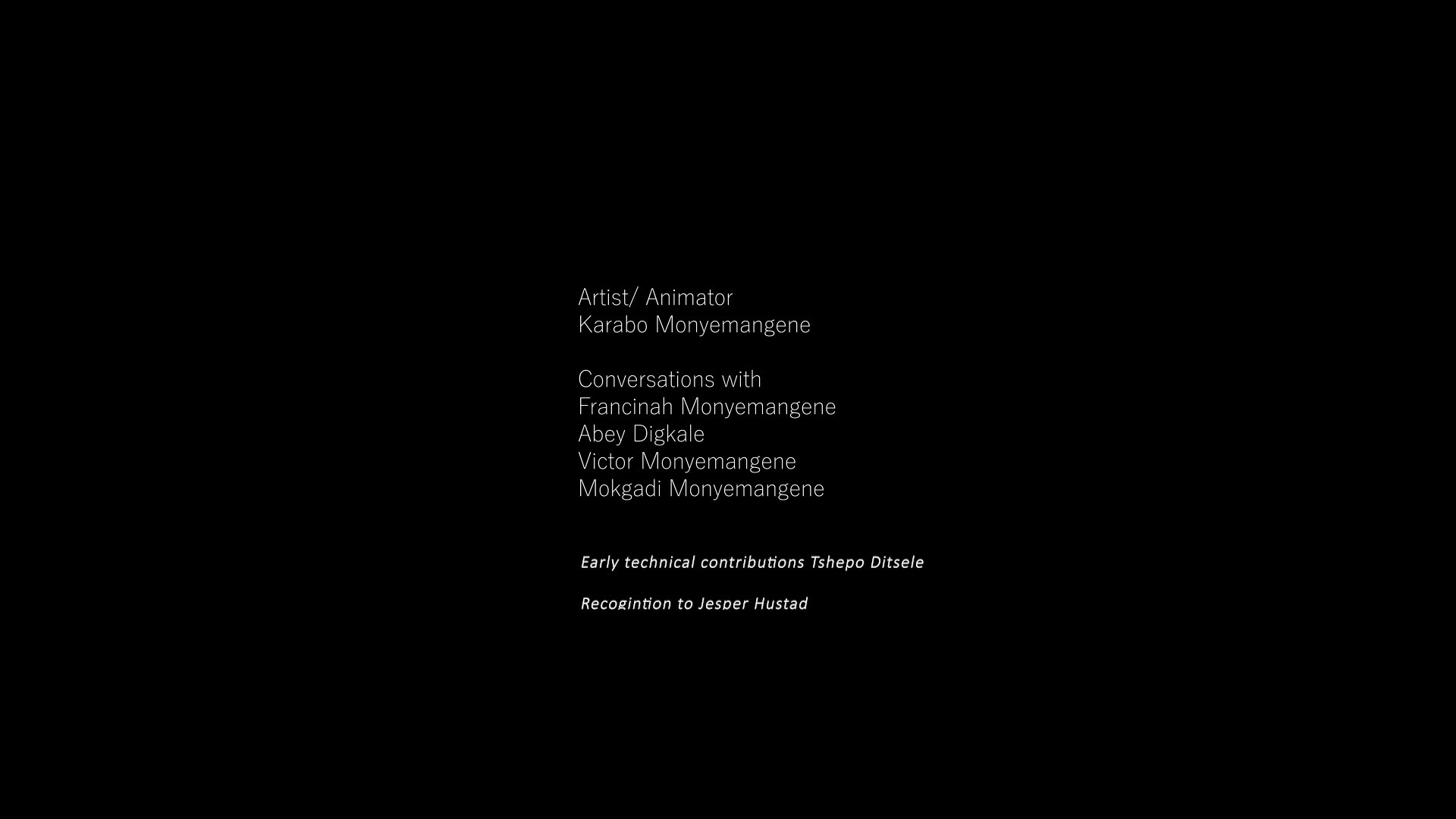 Artist/ Animator
Karabo Monyemangene

Conversations with
Francinah Monyemangene
Abey Digkale
Victor Monyemangene
Mokgadi Monyemangene

Early technical contributions Tshepo Ditsele

Recogintion to Jesper Hustad